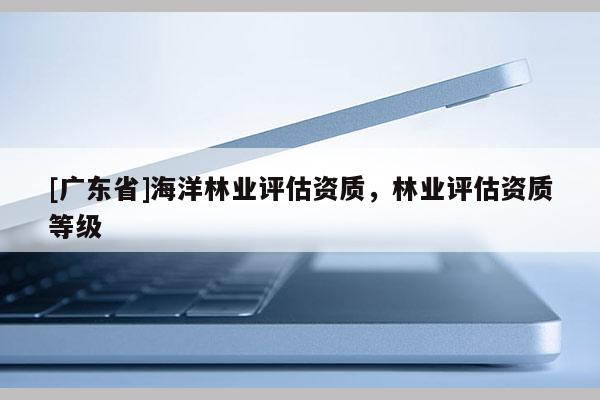 [广东省]海洋林业评估资质，林业评估资质等级